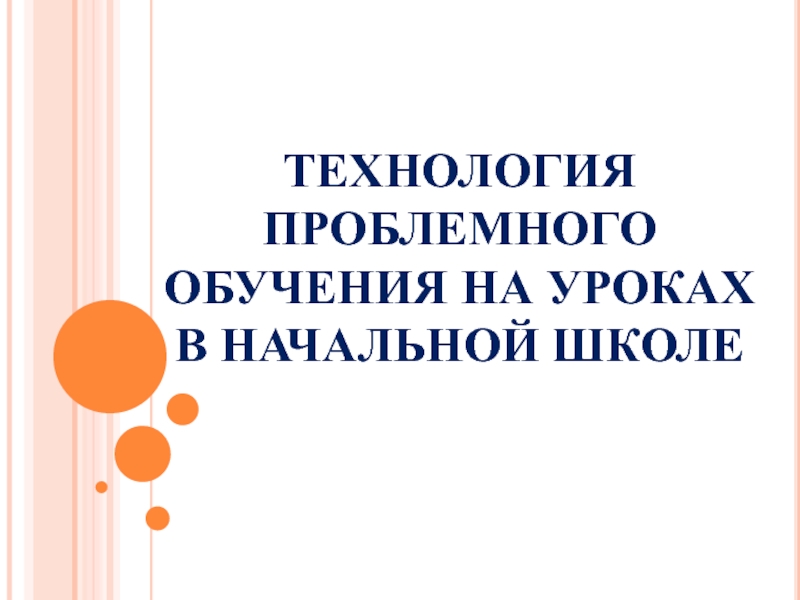 ТЕХНОЛОГИЯ ПРОБЛЕМНОГО ОБУЧЕНИЯ НА УРОКАХ В НАЧАЛЬНОЙ ШКОЛЕ